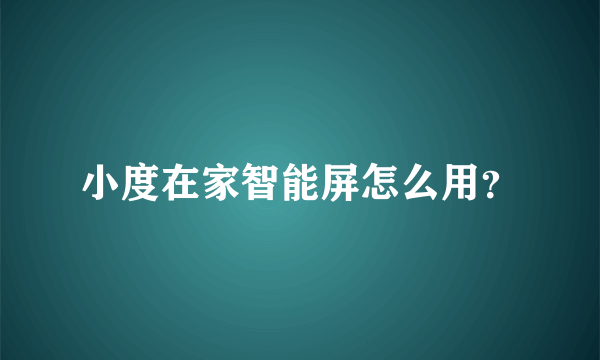 小度在家智能屏怎么用?